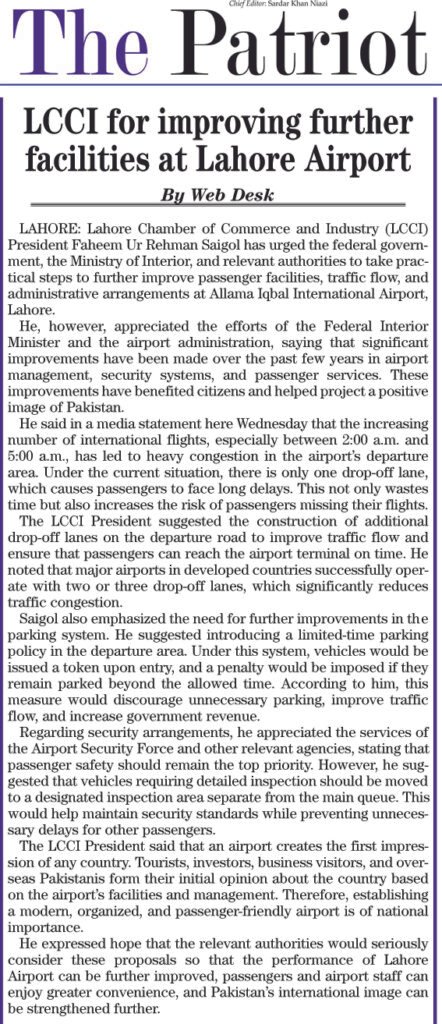 Chief Editor: Sardar Khan Niazi

The Patriot

LCCI for improving further facilities at Lahore Airport

By Web Desk

LAHORE: Lahore Chamber of Commerce and Industry (LCCI) President Faheem Ur Rehman Saigol has urged the federal government, the Ministry of Interior, and relevant authorities to take practical steps to further improve passenger facilities, traffic flow, and administrative arrangements at Allama Iqbal International Airport, Lahore.

He, however, appreciated the efforts of the Federal Interior Minister and the airport administration, saying that significant improvements have been made over the past few years in airport management, security systems, and passenger services. These improvements have benefited citizens and helped project a positive image of Pakistan.

He said in a media statement here Wednesday that the increasing number of international flights, especially between 2:00 a.m. and 5:00 a.m., has led to heavy congestion in the airport's departure area. Under the current situation, there is only one drop-off lane, which causes passengers to face long delays. This not only wastes time but also increases the risk of passengers missing their flights.

The LCCI President suggested the construction of additional drop-off lanes on the departure road to improve traffic flow and ensure that passengers can reach the airport terminal on time. He noted that major airports in developed countries successfully operate with two or three drop-off lanes, which significantly reduces traffic congestion.

Saigol also emphasized the need for further improvements in the parking system. He suggested introducing a limited-time parking policy in the departure area. Under this system, vehicles would be issued a token upon entry, and a penalty would be imposed if they remain parked beyond the allowed time. According to him, this measure would discourage unnecessary parking, improve traffic flow, and increase government revenue.

Regarding security arrangements, he appreciated the services of the Airport Security Force and other relevant agencies, stating that passenger safety should remain the top priority. However, he suggested that vehicles requiring detailed inspection should be moved to a designated inspection area separate from the main queue. This would help maintain security standards while preventing unnecessary delays for other passengers.

The LCCI President said that an airport creates the first impression of any country. Tourists, investors, business visitors, and overseas Pakistanis form their initial opinion about the country based on the airport's facilities and management. Therefore, establishing a modern, organized, and passenger-friendly airport is of national importance.

He expressed hope that the relevant authorities would seriously consider these proposals so that the performance of Lahore Airport can be further improved, passengers and airport staff can enjoy greater convenience, and Pakistan's international image can be strengthened further.